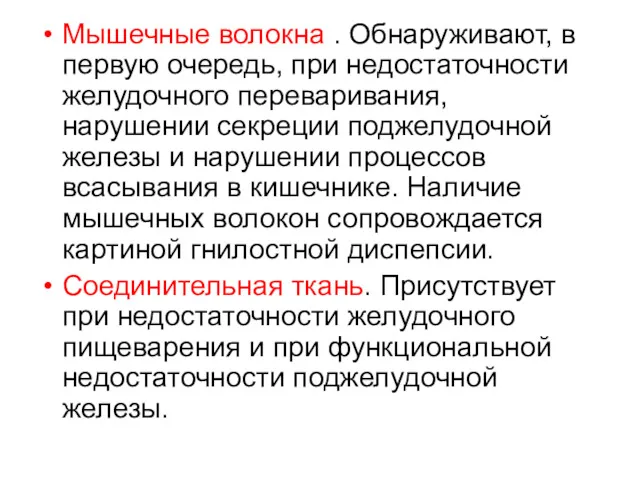 • Мышечные волокна . Обнаруживают, в первую очередь, при недостаточности желудочного переваривания, нарушении секреции поджелудочной железы и нарушении процессов всасывания в кишечнике. Наличие мышечных волокон сопровождается картиной гнилостной диспепсии.

• Соединительная ткань. Присутствует при недостаточности желудочного пищеварения и при функциональной недостаточности поджелудочной железы.